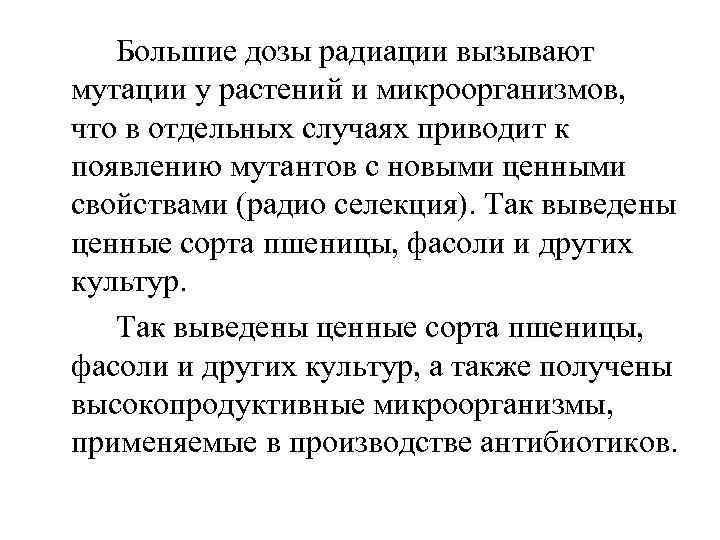 Большие дозы радиации вызывают мутации у растений и микроорганизмов, что в отдельных случаях приводит к появлению мутантов с новыми ценными свойствами (радио селекция). Так выведены ценные сорта пшеницы, фасоли и других культур.

Так выведены ценные сорта пшеницы, фасоли и других культур, а также получены высокопродуктивные микроорганизмы, применяемые в производстве антибиотиков.